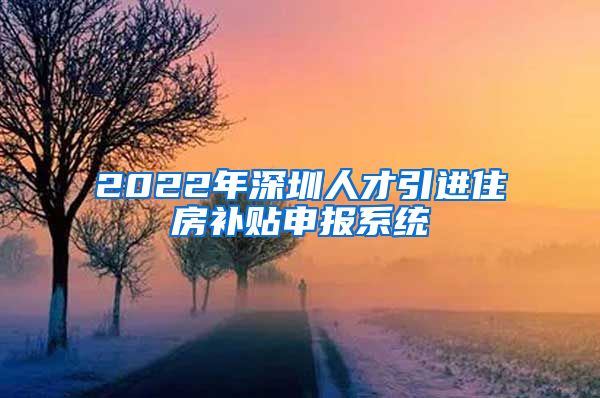 2022年深圳人才引进住房补贴申报系统